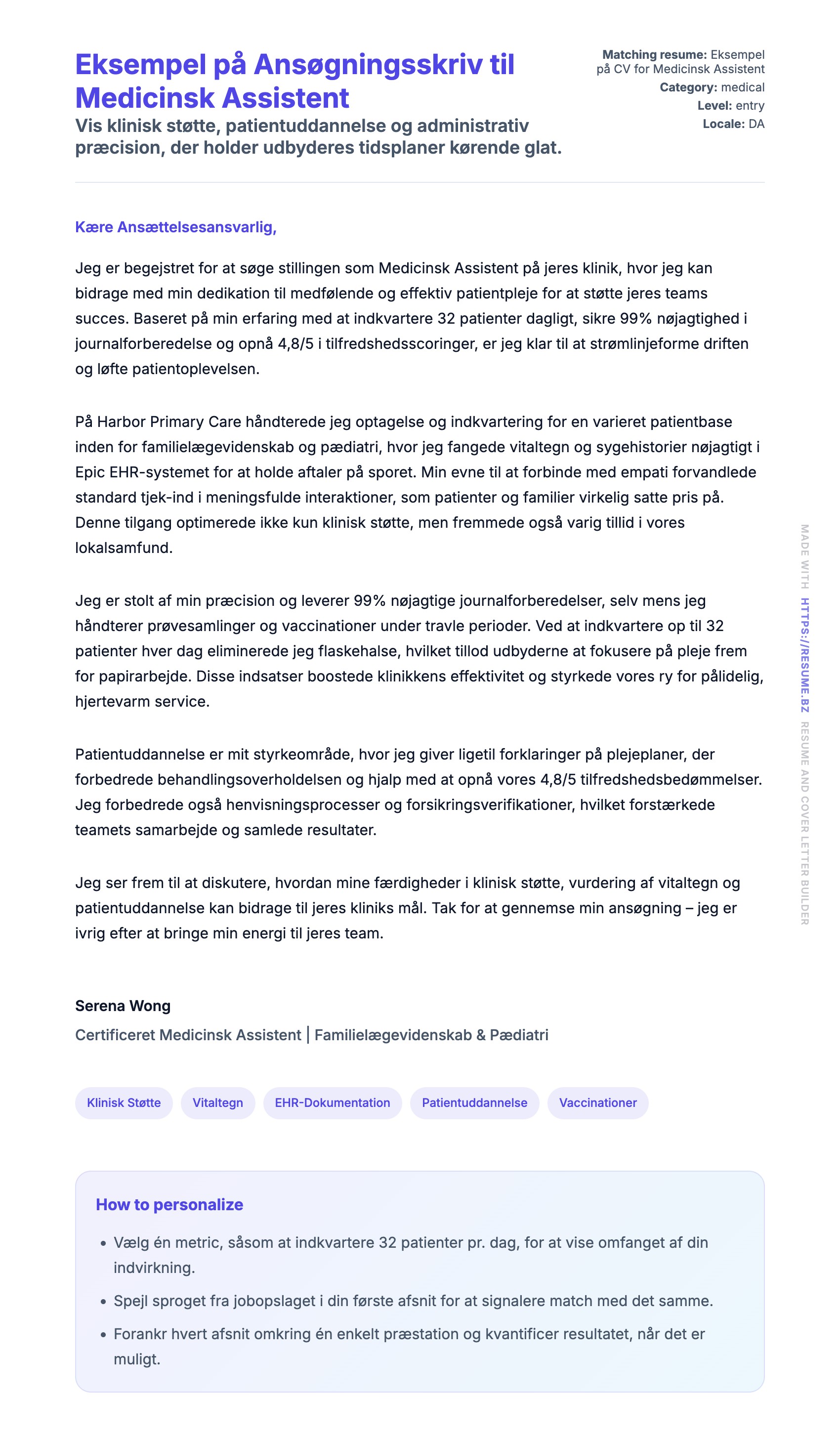 Eksempel på Ansøgningsskriv til Medicinsk Assistent

Vis klinisk støtte, patientuddannelse og administrativ præcision, der holder udbyderes tidsplaner kørende glat.

Matching resume: Eksempel på CV for Medicinsk Assistent
Category: medical
Level: entry
Locale: DA

Kære Ansættelsesansvarlig,

Jeg er begejstret for at søge stillingen som Medicinsk Assistent på jeres klinik, hvor jeg kan bidrage med min dedikation til medfølende og effektiv patientpleje for at støtte jeres teams succes. Baseret på min erfaring med at indkvartere 32 patienter dagligt, sikre 99% nøjagtighed i journalforberedelse og opnå 4,8/5 i tilfredshedsscoringer, er jeg klar til at strømlinjeforme driften og løfte patientoplevelsen.

På Harbor Primary Care håndterede jeg optagelse og indkvartering for en varieret patientbase inden for familielægevidenskab og pædiatri, hvor jeg fangede vitaltegn og sygehistorier nøjagtigt i Epic EHR-systemet for at holde aftaler på sporet. Min evne til at forbinde med empati forvandlede standard tjek-ind i meningsfulde interaktioner, som patienter og familier virkelig satte pris på. Denne tilgang optimerede ikke kun klinisk støtte, men fremmede også varig tillid i vores lokalsamfund.

Jeg er stolt af min præcision og leverer 99% nøjagtige journalforberedelser, selv mens jeg håndterer prøvesamlinger og vaccinationer under travle perioder. Ved at indkvartere op til 32 patienter hver dag eliminerede jeg flaskehalse, hvilket tillod udbyderne at fokusere på pleje frem for papirarbejde. Disse indsatser boostede klinikkens effektivitet og styrkede vores ry for pålidelig, hjertevarm service.

Patientuddannelse er mit styrkeområde, hvor jeg giver ligetil forklaringer på plejeplaner, der forbedrede behandlingsoverholdelsen og hjalp med at opnå vores 4,8/5 tilfredshedsbedømmelser. Jeg forbedrede også henvisningsprocesser og forsikringsverifikationer, hvilket forstærkede teamets samarbejde og samlede resultater.

Jeg ser frem til at diskutere, hvordan mine færdigheder i klinisk støtte, vurdering af vitaltegn og patientuddannelse kan bidrage til jeres kliniks mål. Tak for at gennemse min ansøgning – jeg er ivrig efter at bringe min energi til jeres team.

Serena Wong
Certificeret Medicinsk Assistent | Familielægevidenskab & Pædiatri

Klinisk Støtte
Vitaltegn
EHR-Dokumentation
Patientuddannelse
Vaccinationer

How to personalize

• Vælg én metric, såsom at indkvartere 32 patienter pr. dag, for at vise omfanget af din indvirkning.
• Spejl sproget fra jobopslaget i din første afsnit for at signalere match med det samme.
• Forankr hvert afsnit omkring én enkelt præstation og kvantificer resultatet, når det er muligt.

MADE WITH HTTPS://RESUME.BZ RESUME AND COVER LETTER BUILDER